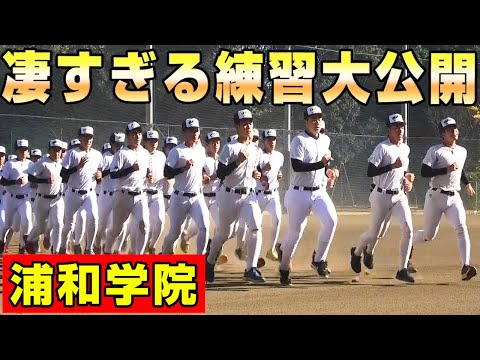 凄すぎる練習大公開

浦和学院